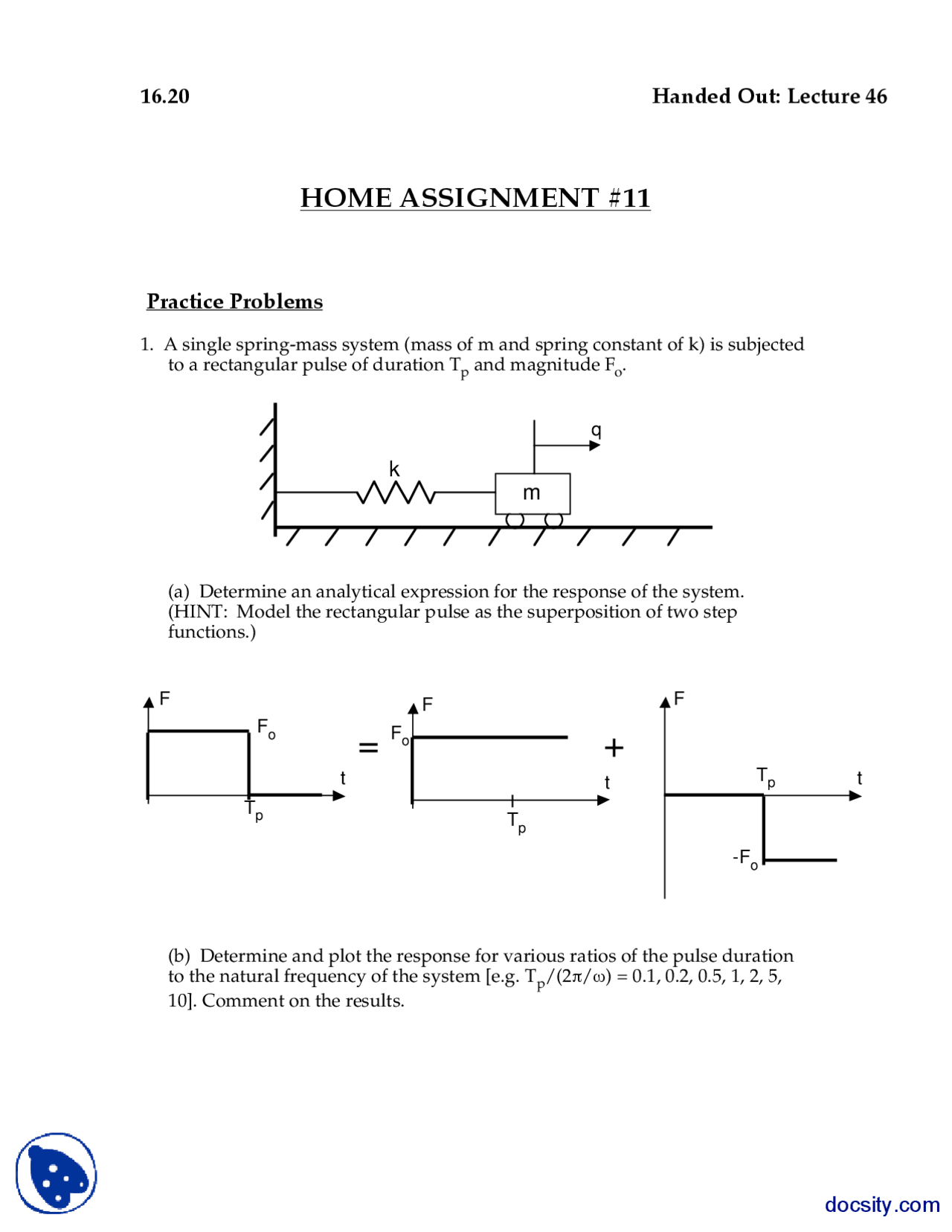 16.20

Handed Out: Lecture 46

HOME ASSIGNMENT #11

Practice Problems

1. A single spring-mass system (mass of m and spring constant of k) is subjected to a rectangular pulse of duration $T_p$ and magnitude $F_o$.

q

k

m

(a) Determine an analytical expression for the response of the system. (HINT: Model the rectangular pulse as the superposition of two step functions.)

F

$F_o$

t

$T_p$

=

F

$F_o$

t

$T_p$

+

F

$T_p$

t

$-F_o$

(b) Determine and plot the response for various ratios of the pulse duration to the natural frequency of the system [e.g. $T_p/(2\pi/\omega)$ = 0.1, 0.2, 0.5, 1, 2, 5, 10]. Comment on the results.

docsity.com